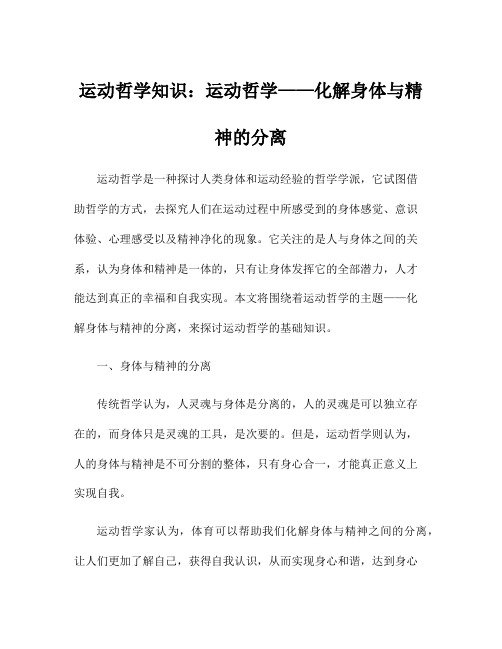 运动哲学知识：运动哲学——化解身体与精神的分离

运动哲学是一种探讨人类身体和运动经验的哲学学派，它试图借助哲学的方式，去探究人们在运动过程中所感受到的身体感觉、意识体验、心理感受以及精神净化的现象。它关注的是人与身体之间的关系，认为身体和精神是一体的，只有让身体发挥它的全部潜力，人才能达到真正的幸福和自我实现。本文将围绕着运动哲学的主题——化解身体与精神的分离，来探讨运动哲学的基础知识。

一、身体与精神的分离

传统哲学认为，人灵魂与身体是分离的，人的灵魂是可以独立存在的，而身体只是灵魂的工具，是次要的。但是，运动哲学则认为，人的身体与精神是不可分割的整体，只有身心合一，才能真正意义上实现自我。

运动哲学家认为，体育可以帮助我们化解身体与精神之间的分离，让人们更加了解自己，获得自我认识，从而实现身心和谐，达到身心